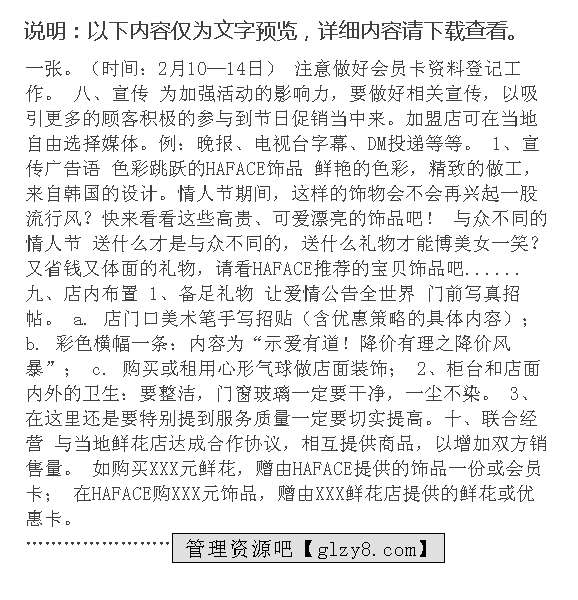 说明：以下内容仅为文字预览，详细内容请下载查看。

一张。（时间：2月10—14日） 注意做好会员卡资料登记工作。 八、宣传 为加强活动的影响力，要做好相关宣传，以吸引更多的顾客积极的参与到节日促销当中来。加盟店可在当地自由选择媒体。例：晚报、电视台字幕、DM投递等等。 1、宣传广告语 色彩跳跃的HAFACE饰品 鲜艳的色彩，精致的做工，来自韩国的设计。情人节期间，这样的饰物会不会再兴起一股流行风？快来看看这些高贵、可爱漂亮的饰品吧！ 与众不同的情人节 送什么才是与众不同的，送什么礼物才能博美女一笑？又省钱又体面的礼物，请看HAFACE推荐的宝贝饰品吧...... 九、店内布置 1、备足礼物 让爱情公告全世界 门前写真招帖。 a. 店门口美术笔手写招贴（含优惠策略的具体内容）； b. 彩色横幅一条：内容为“示爱有道！降价有理之降价风暴”； c. 购买或租用心形气球做店面装饰； 2、柜台和店面内外的卫生：要整洁，门窗玻璃一定要干净，一尘不染。 3、在这里还是要特别提到服务质量一定要切实提高。十、联合经营 与当地鲜花店达成合作协议，相互提供商品，以增加双方销售量。 如购买XXX元鲜花，赠由HAFACE提供的饰品一份或会员卡； 在HAFACE购XXX元饰品，赠由XXX鲜花店提供的鲜花或优惠卡。

管理资源吧【glzy8.com】